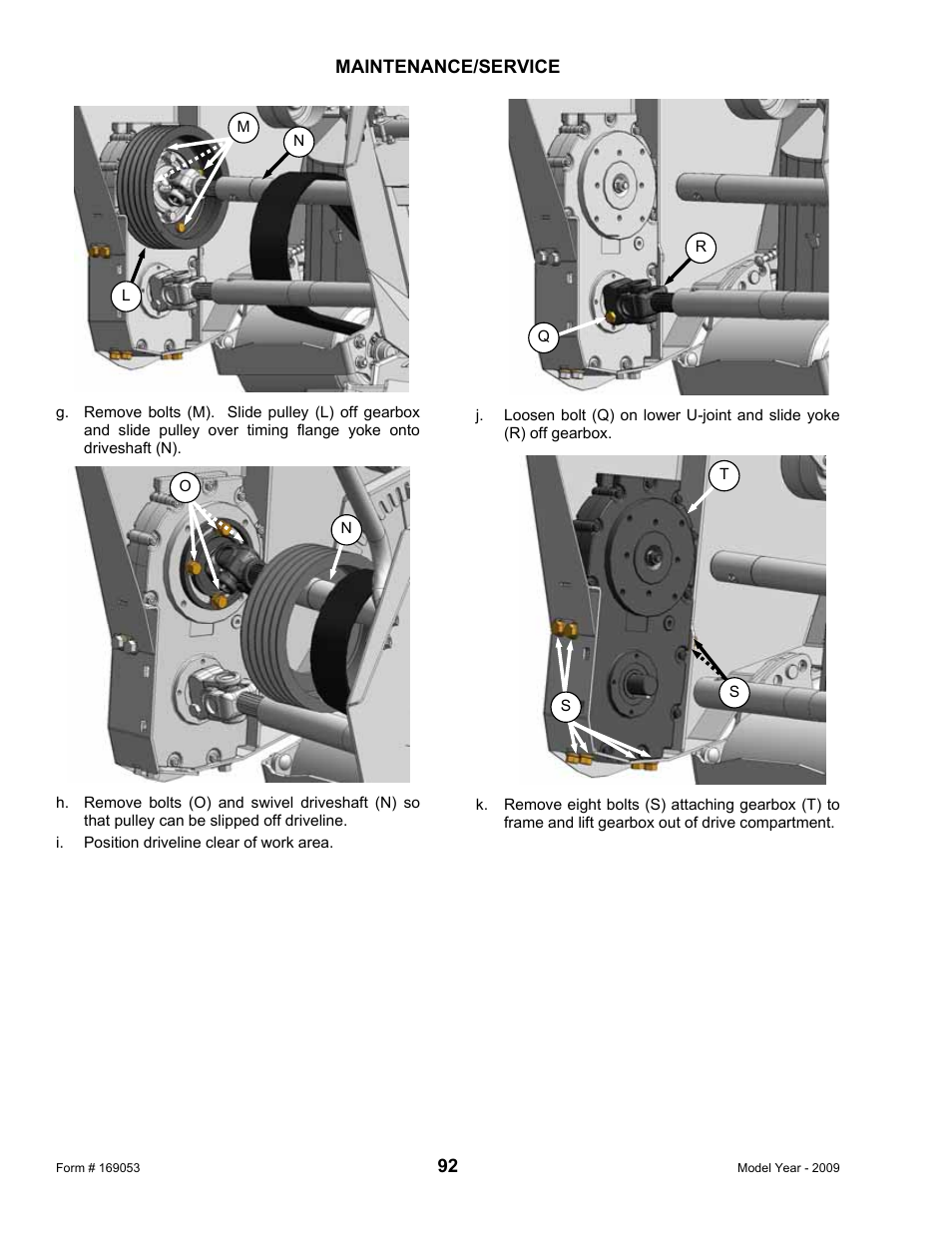 MAINTENANCE/SERVICE

M
N
L

g. Remove bolts (M). Slide pulley (L) off gearbox and slide pulley over timing flange yoke onto driveshaft (N).

O
N

h. Remove bolts (O) and swivel driveshaft (N) so that pulley can be slipped off driveline.

i. Position driveline clear of work area.

R
Q

j. Loosen bolt (Q) on lower U-joint and slide yoke (R) off gearbox.

T
S
S

k. Remove eight bolts (S) attaching gearbox (T) to frame and lift gearbox out of drive compartment.

Form # 169053
92
Model Year - 2009